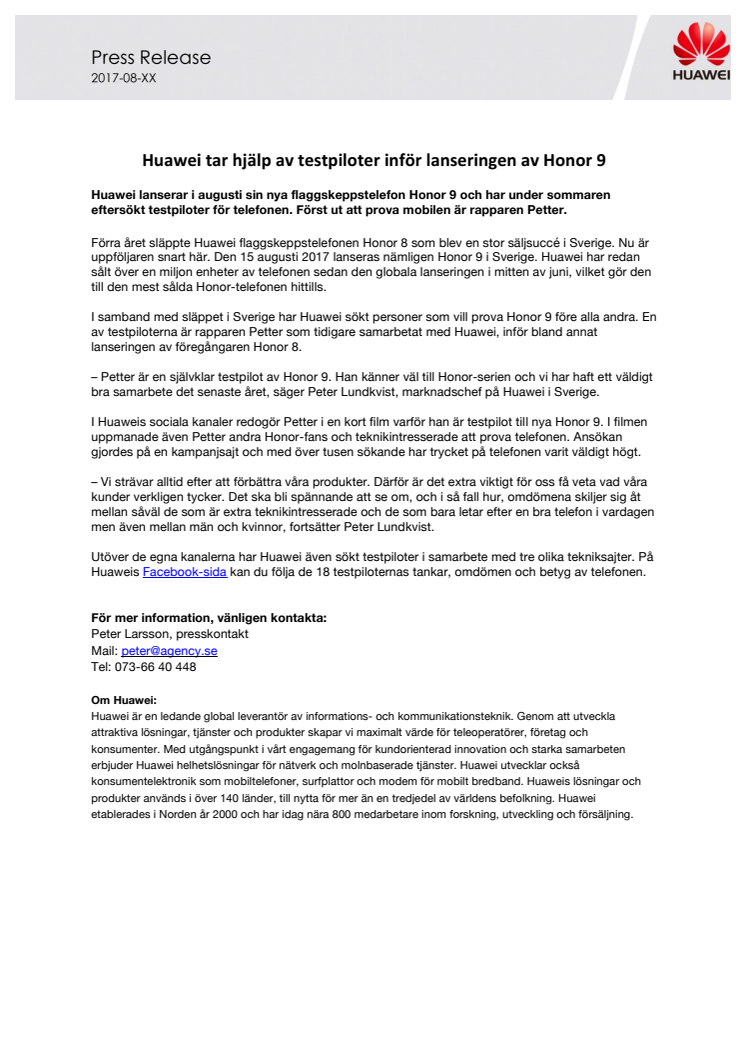 Press Release
2017-08-XX

HUAWEI

Huawei tar hjälp av testpiloter inför lanseringen av Honor 9

Huawei lanserar i augusti sin nya flaggskeppstelefon Honor 9 och har under sommaren eftersökt testpiloter för telefonen. Först ut att prova mobilen är rapparen Petter.

Förra året släppte Huawei flaggskeppstelefonen Honor 8 som blev en stor säljsuccé i Sverige. Nu är uppföljaren snart här. Den 15 augusti 2017 lanseras nämligen Honor 9 i Sverige. Huawei har redan sålt över en miljon enheter av telefonen sedan den globala lanseringen i mitten av juni, vilket gör den till den mest sålda Honor-telefonen hittills.

I samband med släppet i Sverige har Huawei sökt personer som vill prova Honor 9 före alla andra. En av testpiloterna är rapparen Petter som tidigare samarbetat med Huawei, inför bland annat lanseringen av föregångaren Honor 8.

– Petter är en självklar testpilot av Honor 9. Han känner väl till Honor-serien och vi har haft ett väldigt bra samarbete det senaste året, säger Peter Lundkvist, marknadschef på Huawei i Sverige.

I Huaweis sociala kanaler redogör Petter i en kort film varför han är testpilot till nya Honor 9. I filmen uppmanade även Petter andra Honor-fans och teknikintresserade att prova telefonen. Ansökan gjordes på en kampanjsajt och med över tusen sökande har trycket på telefonen varit väldigt högt.

– Vi strävar alltid efter att förbättra våra produkter. Därför är det extra viktigt för oss få veta vad våra kunder verkligen tycker. Det ska bli spännande att se om, och i så fall hur, omdömena skiljer sig åt mellan såväl de som är extra teknikintresserade och de som bara letar efter en bra telefon i vardagen men även mellan män och kvinnor, fortsätter Peter Lundkvist.

Utöver de egna kanalerna har Huawei även sökt testpiloter i samarbete med tre olika tekniksajter. På Huaweis Facebook-sida kan du följa de 18 testpiloternas tankar, omdömen och betyg av telefonen.

För mer information, vänligen kontakta:
Peter Larsson, presskontakt
Mail: peter@agency.se
Tel: 073-66 40 448

Om Huawei:
Huawei är en ledande global leverantör av informations- och kommunikationsteknik. Genom att utveckla attraktiva lösningar, tjänster och produkter skapar vi maximalt värde för teleoperatörer, företag och konsumenter. Med utgångspunkt i vårt engagemang för kundorienterad innovation och starka samarbeten erbjuder Huawei helhetslösningar för nätverk och molnbaserade tjänster. Huawei utvecklar också konsumentelektronik som mobiltelefoner, surfplattor och modem för mobilt bredband. Huaweis lösningar och produkter används i över 140 länder, till nytta för mer än en tredjedel av världens befolkning. Huawei etablerades i Norden år 2000 och har idag nära 800 medarbetare inom forskning, utveckling och försäljning.